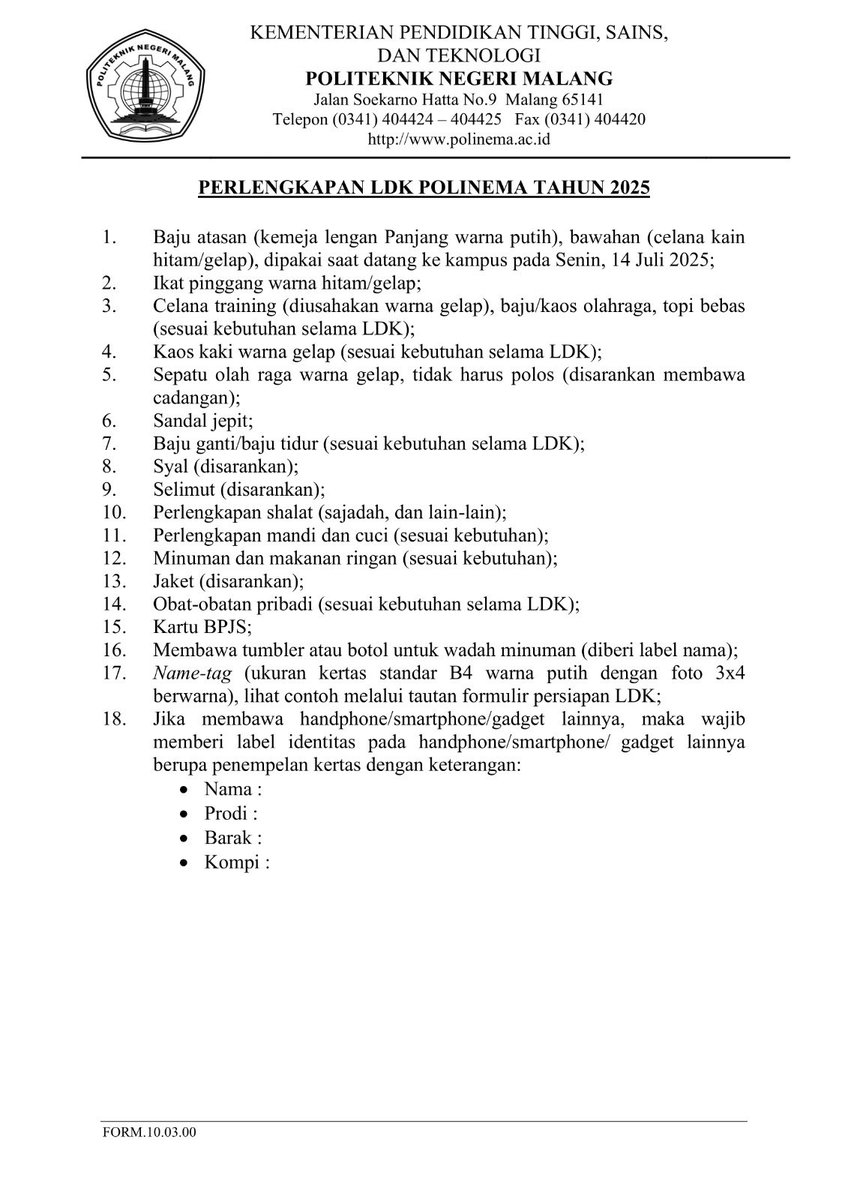 POLITEKNIK NEGERI MALANG

KEMENTERIAN PENDIDIKAN TINGGI, SAINS, DAN TEKNOLOGI
POLITEKNIK NEGERI MALANG
Jalan Soekarno Hatta No.9 Malang 65141
Telepon (0341) 404424 – 404425 Fax (0341) 404420
http://www.polinema.ac.id

PERLENGKAPAN LDK POLINEMA TAHUN 2025

1. Baju atasan (kemeja lengan Panjang warna putih), bawahan (celana kain hitam/gelap), dipakai saat datang ke kampus pada Senin, 14 Juli 2025;
2. Ikat pinggang warna hitam/gelap;
3. Celana training (diusahakan warna gelap), baju/kaos olahraga, topi bebas (sesuai kebutuhan selama LDK);
4. Kaos kaki warna gelap (sesuai kebutuhan selama LDK);
5. Sepatu olah raga warna gelap, tidak harus polos (disarankan membawa cadangan);
6. Sandal jepit;
7. Baju ganti/baju tidur (sesuai kebutuhan selama LDK);
8. Syal (disarankan);
9. Selimut (disarankan);
10. Perlengkapan shalat (sajadah, dan lain-lain);
11. Perlengkapan mandi dan cuci (sesuai kebutuhan);
12. Minuman dan makanan ringan (sesuai kebutuhan);
13. Jaket (disarankan);
14. Obat-obatan pribadi (sesuai kebutuhan selama LDK);
15. Kartu BPJS;
16. Membawa tumbler atau botol untuk wadah minuman (diberi label nama);
17. Name-tag (ukuran kertas standar B4 warna putih dengan foto 3x4 berwarna), lihat contoh melalui tautan formulir persiapan LDK;
18. Jika membawa handphone/smartphone/gadget lainnya, maka wajib memberi label identitas pada handphone/smartphone/ gadget lainnya berupa penempelan kertas dengan keterangan:
• Nama :
• Prodi :
• Barak :
• Kompi :

FORM.10.03.00